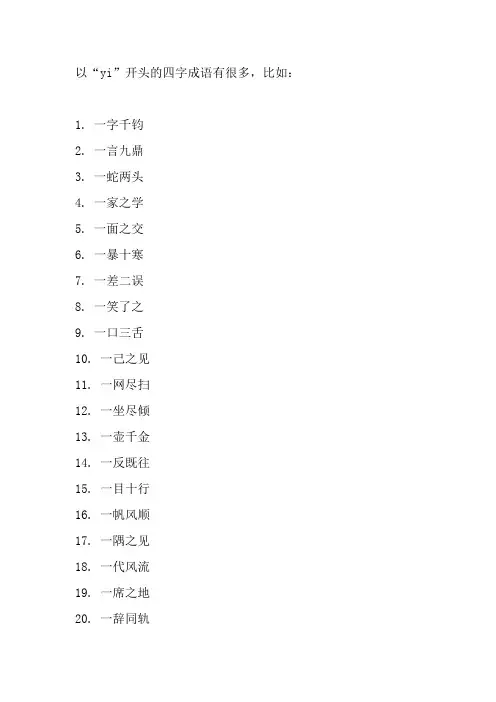 以“yi”开头的四字成语有很多，比如：

1. 一字千钧
2. 一言九鼎
3. 一蛇两头
4. 一家之学
5. 一面之交
6. 一暴十寒
7. 一差二误
8. 一笑了之
9. 一口三舌
10. 一己之见
11. 一网尽扫
12. 一坐尽倾
13. 一壶千金
14. 一反既往
15. 一目十行
16. 一帆风顺
17. 一隅之见
18. 一代风流
19. 一席之地
20. 一辞同轨